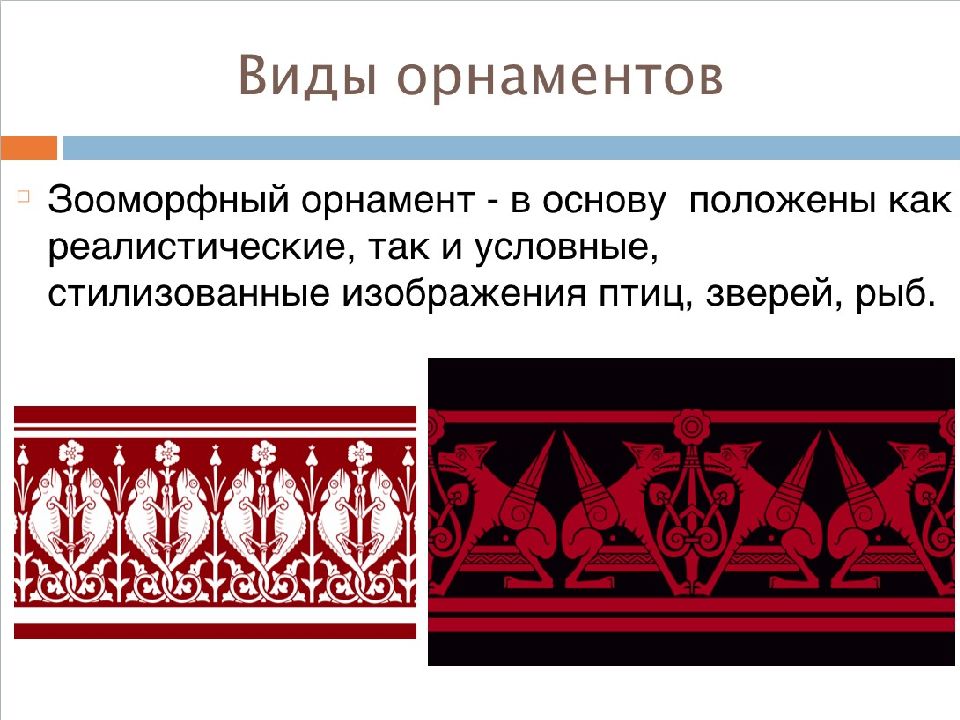 Виды орнаментов

Зооморфный орнамент - в основу положены как реалистические, так и условные, стилизованные изображения птиц, зверей, рыб.